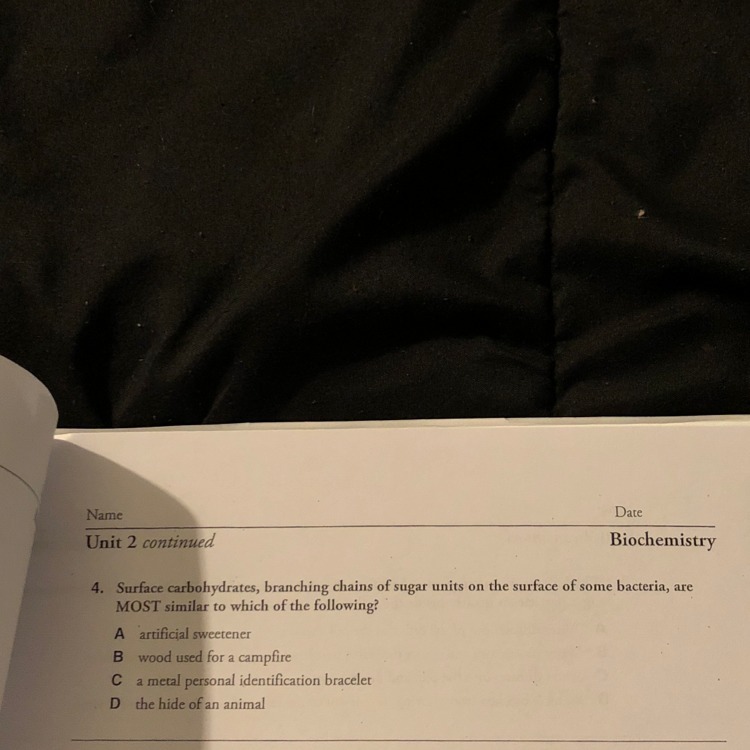 Name Date

Unit 2 continued Biochemistry

4. Surface carbohydrates, branching chains of sugar units on the surface of some bacteria, are MOST similar to which of the following?

A artificial sweetener
B wood used for a campfire
C a metal personal identification bracelet
D the hide of an animal